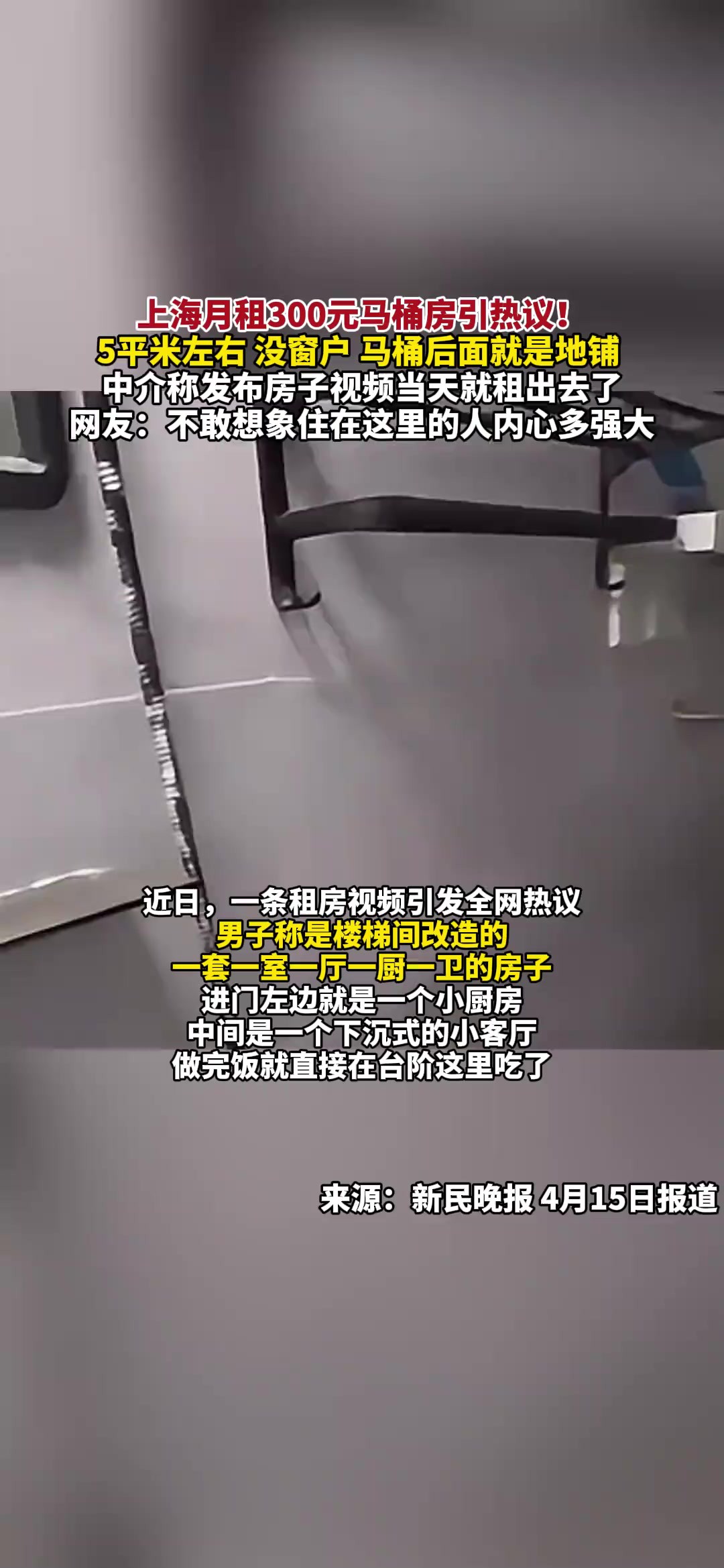 上海月租300元马桶房引热议！
5平米左右 没窗户 马桶后面就是地铺
中介称发布房子视频当天就租出去了
网友：不敢想象住在这里的人内心多强大

近日，一条租房视频引发全网热议
男子称是楼梯间改造的
一套一室一厅一厨一卫的房子
进门左边就是一个小厨房
中间是一个下沉式的小客厅
做完饭就直接在台阶这里吃了

来源：新民晚报 4月15日报道